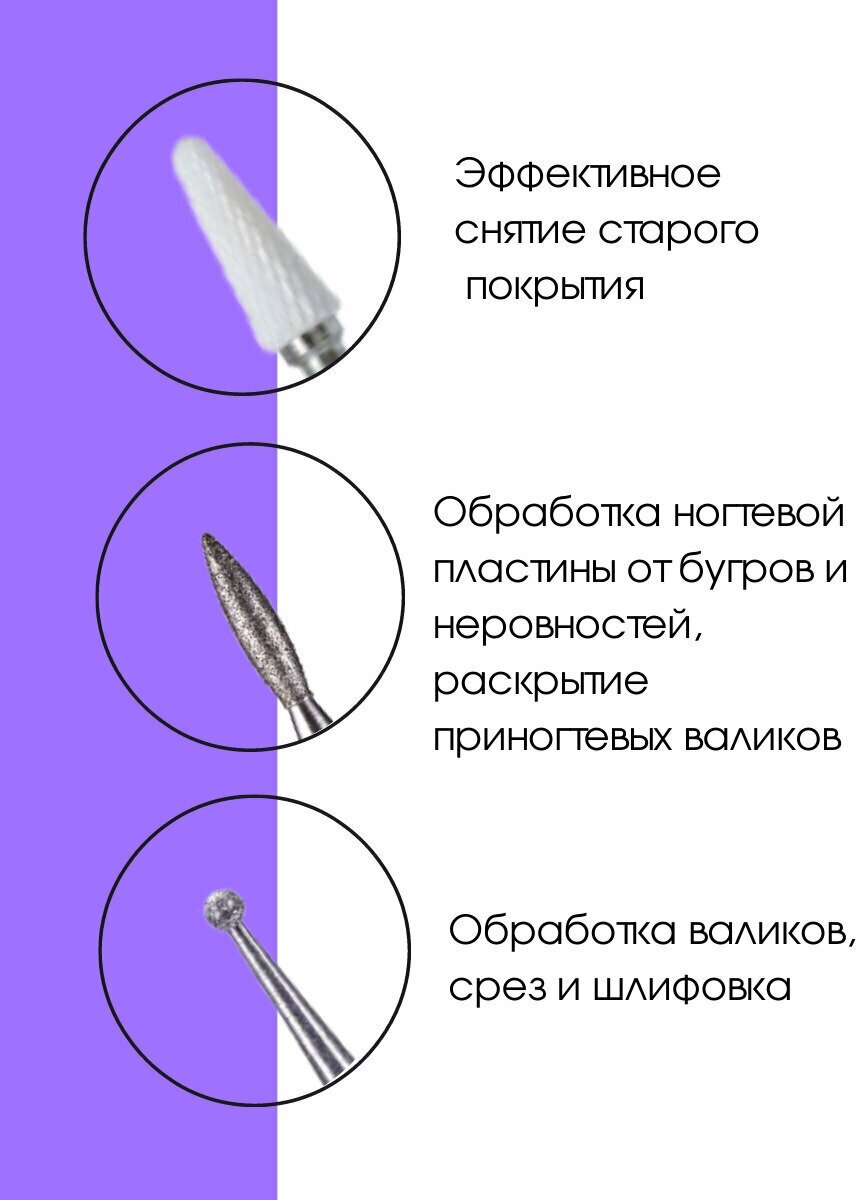 Эффективное снятие старого покрытия

Обработка ногтевой пластины от бугров и неровностей, раскрытие приногтевых валиков

Обработка валиков, срез и шлифовка